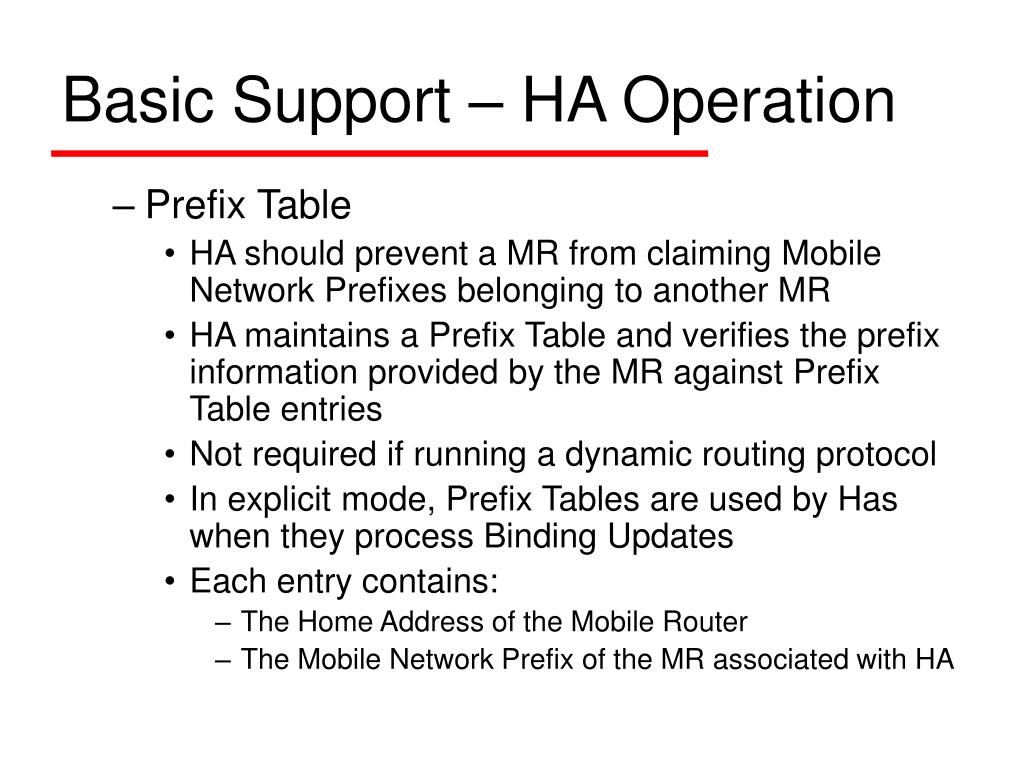 Basic Support – HA Operation

– Prefix Table

• HA should prevent a MR from claiming Mobile Network Prefixes belonging to another MR

• HA maintains a Prefix Table and verifies the prefix information provided by the MR against Prefix Table entries

• Not required if running a dynamic routing protocol

• In explicit mode, Prefix Tables are used by Has when they process Binding Updates

• Each entry contains:

– The Home Address of the Mobile Router

– The Mobile Network Prefix of the MR associated with HA